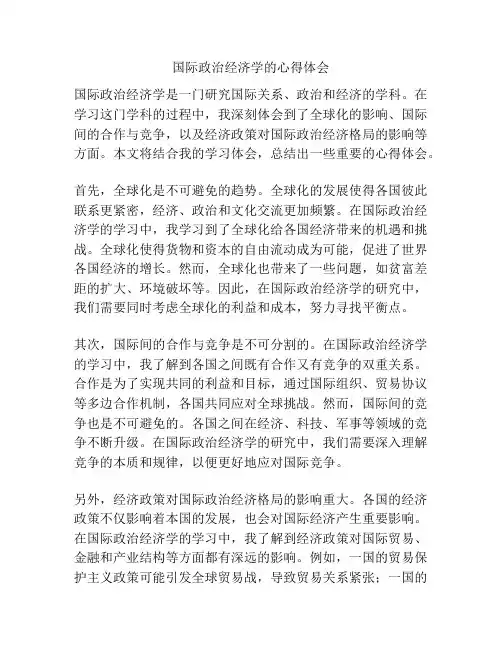 国际政治经济学的心得体会

国际政治经济学是一门研究国际关系、政治和经济的学科。在学习这门学科的过程中，我深刻体会到了全球化的影响、国际间的合作与竞争，以及经济政策对国际政治经济格局的影响等方面。本文将结合我的学习体会，总结出一些重要的心得体会。

首先，全球化是不可避免的趋势。全球化的发展使得各国彼此联系更紧密，经济、政治和文化交流更加频繁。在国际政治经济学的学习中，我学习到了全球化给各国经济带来的机遇和挑战。全球化使得货物和资本的自由流动成为可能，促进了世界各国经济的增长。然而，全球化也带来了一些问题，如贫富差距的扩大、环境破坏等。因此，在国际政治经济学的研究中，我们需要同时考虑全球化的利益和成本，努力寻找平衡点。

其次，国际间的合作与竞争是不可分割的。在国际政治经济学的学习中，我了解到各国之间既有合作又有竞争的双重关系。合作是为了实现共同的利益和目标，通过国际组织、贸易协议等多边合作机制，各国共同应对全球挑战。然而，国际间的竞争也是不可避免的。各国之间在经济、科技、军事等领域的竞争不断升级。在国际政治经济学的研究中，我们需要深入理解竞争的本质和规律，以便更好地应对国际竞争。

另外，经济政策对国际政治经济格局的影响重大。各国的经济政策不仅影响着本国的发展，也会对国际经济产生重要影响。在国际政治经济学的学习中，我了解到经济政策对国际贸易、金融和产业结构等方面都有深远的影响。例如，一国的贸易保护主义政策可能引发全球贸易战，导致贸易关系紧张；一国的